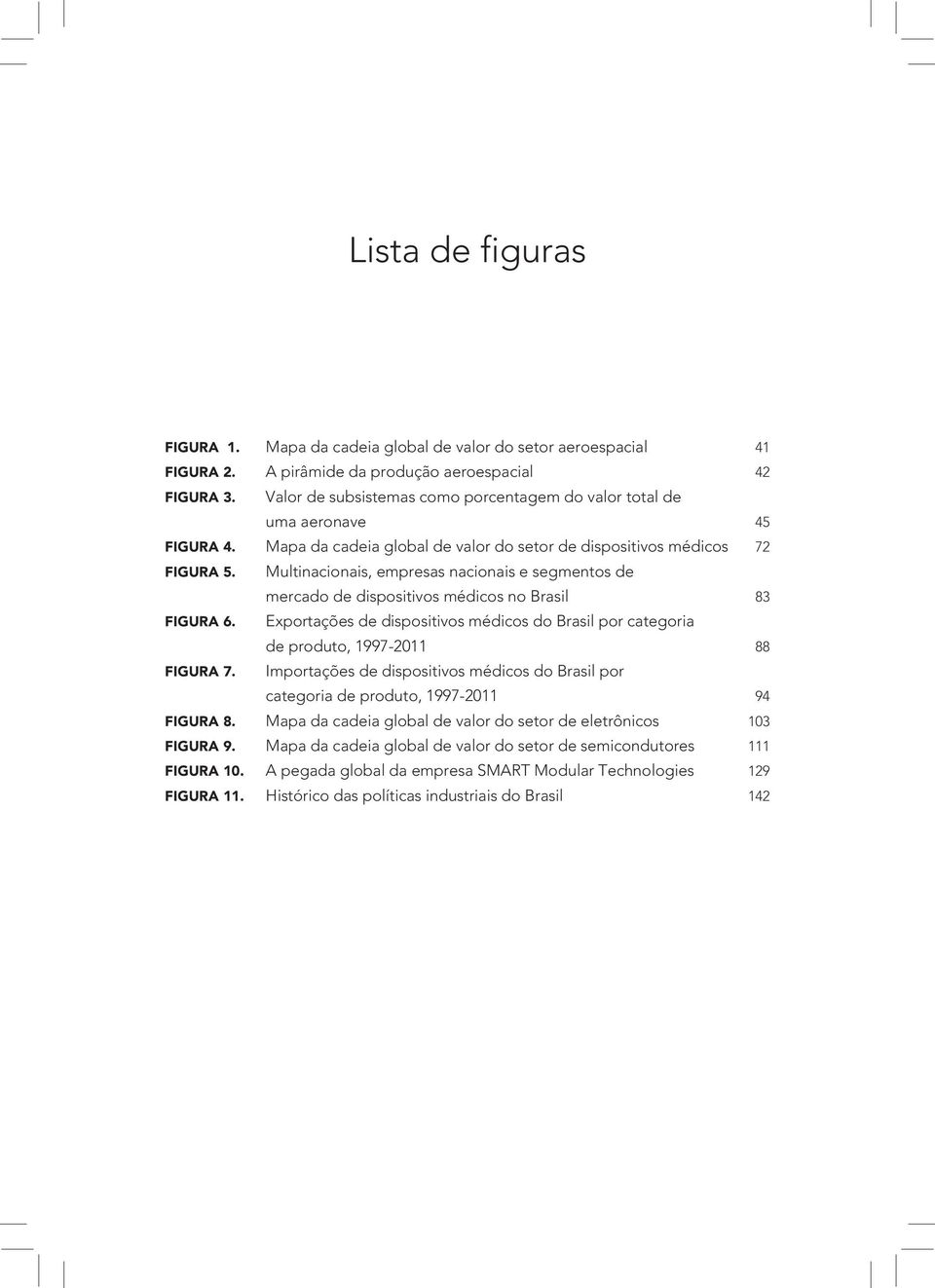 Lista de figuras

FIGURA 1. Mapa da cadeia global de valor do setor aeroespacial 41
FIGURA 2. A pirâmide da produção aeroespacial 42
FIGURA 3. Valor de subsistemas como porcentagem do valor total de uma aeronave 45
FIGURA 4. Mapa da cadeia global de valor do setor de dispositivos médicos 72
FIGURA 5. Multinacionais, empresas nacionais e segmentos de mercado de dispositivos médicos no Brasil 83
FIGURA 6. Exportações de dispositivos médicos do Brasil por categoria de produto, 1997-2011 88
FIGURA 7. Importações de dispositivos médicos do Brasil por categoria de produto, 1997-2011 94
FIGURA 8. Mapa da cadeia global de valor do setor de eletrônicos 103
FIGURA 9. Mapa da cadeia global de valor do setor de semicondutores 111
FIGURA 10. A pegada global da empresa SMART Modular Technologies 129
FIGURA 11. Histórico das políticas industriais do Brasil 142